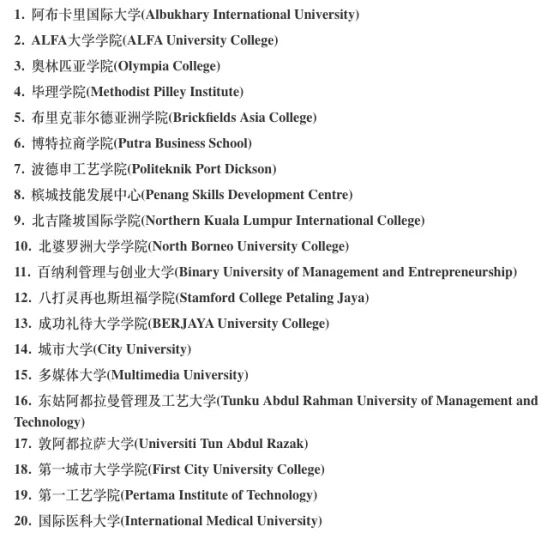 1. 阿布卡里国际大学(Albukhary International University)

2. ALFA大学学院(ALFA University College)

3. 奥林匹亚学院(Olympia College)

4. 毕理学院(Methodist Pilley Institute)

5. 布里克菲尔德亚洲学院(Brickfields Asia College)

6. 博特拉商学院(Putra Business School)

7. 波德申工艺学院(Politeknik Port Dickson)

8. 槟城技能发展中心(Penang Skills Development Centre)

9. 北吉隆坡国际学院(Northern Kuala Lumpur International College)

10. 北婆罗洲大学学院(North Borneo University College)

11. 百纳利管理与创业大学(Binary University of Management and Entrepreneurship)

12. 八打灵再也斯坦福学院(Stamford College Petaling Jaya)

13. 成功礼待大学学院(BERJAYA University College)

14. 城市大学(City University)

15. 多媒体大学(Multimedia University)

16. 东姑阿都拉曼管理及工艺大学(Tunku Abdul Rahman University of Management and Technology)

17. 敦阿都拉萨大学(Universiti Tun Abdul Razak)

18. 第一城市大学学院(First City University College)

19. 第一工艺学院(Pertama Institute of Technology)

20. 国际医科大学(International Medical University)